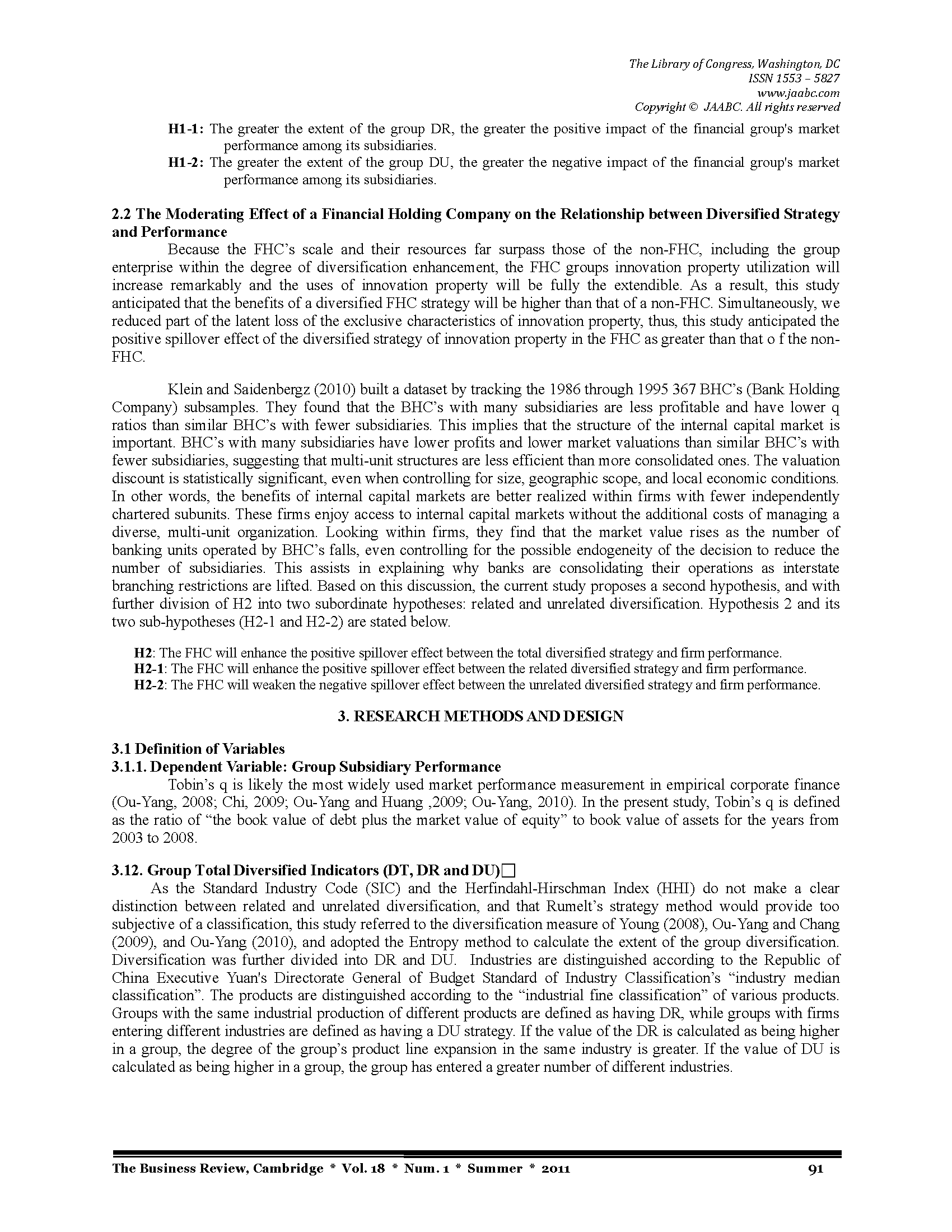 The Library of Congress, Washington, DC
ISSN 1553 – 5827
www.jaabc.com
Copyright © JAABC. All rights reserved

H1-1: The greater the extent of the group DR, the greater the positive impact of the financial group's market performance among its subsidiaries.
H1-2: The greater the extent of the group DU, the greater the negative impact of the financial group's market performance among its subsidiaries.

2.2 The Moderating Effect of a Financial Holding Company on the Relationship between Diversified Strategy and Performance

Because the FHC's scale and their resources far surpass those of the non-FHC, including the group enterprise within the degree of diversification enhancement, the FHC groups innovation property utilization will increase remarkably and the uses of innovation property will be fully the extendible. As a result, this study anticipated that the benefits of a diversified FHC strategy will be higher than that of a non-FHC. Simultaneously, we reduced part of the latent loss of the exclusive characteristics of innovation property, thus, this study anticipated the positive spillover effect of the diversified strategy of innovation property in the FHC as greater than that o f the non-FHC.

Klein and Saidenbergz (2010) built a dataset by tracking the 1986 through 1995 367 BHC's (Bank Holding Company) subsamples. They found that the BHC's with many subsidiaries are less profitable and have lower q ratios than similar BHC's with fewer subsidiaries. This implies that the structure of the internal capital market is important. BHC's with many subsidiaries have lower profits and lower market valuations than similar BHC's with fewer subsidiaries, suggesting that multi-unit structures are less efficient than more consolidated ones. The valuation discount is statistically significant, even when controlling for size, geographic scope, and local economic conditions. In other words, the benefits of internal capital markets are better realized within firms with fewer independently chartered subunits. These firms enjoy access to internal capital markets without the additional costs of managing a diverse, multi-unit organization. Looking within firms, they find that the market value rises as the number of banking units operated by BHC's falls, even controlling for the possible endogeneity of the decision to reduce the number of subsidiaries. This assists in explaining why banks are consolidating their operations as interstate branching restrictions are lifted. Based on this discussion, the current study proposes a second hypothesis, and with further division of H2 into two subordinate hypotheses: related and unrelated diversification. Hypothesis 2 and its two sub-hypotheses (H2-1 and H2-2) are stated below.

H2: The FHC will enhance the positive spillover effect between the total diversified strategy and firm performance.
H2-1: The FHC will enhance the positive spillover effect between the related diversified strategy and firm performance.
H2-2: The FHC will weaken the negative spillover effect between the unrelated diversified strategy and firm performance.

3. RESEARCH METHODS AND DESIGN

3.1 Definition of Variables
3.1.1. Dependent Variable: Group Subsidiary Performance

Tobin's q is likely the most widely used market performance measurement in empirical corporate finance (Ou-Yang, 2008; Chi, 2009; Ou-Yang and Huang ,2009; Ou-Yang, 2010). In the present study, Tobin's q is defined as the ratio of "the book value of debt plus the market value of equity" to book value of assets for the years from 2003 to 2008.

3.12. Group Total Diversified Indicators (DT, DR and DU)□

As the Standard Industry Code (SIC) and the Herfindahl-Hirschman Index (HHI) do not make a clear distinction between related and unrelated diversification, and that Rumelt's strategy method would provide too subjective of a classification, this study referred to the diversification measure of Young (2008), Ou-Yang and Chang (2009), and Ou-Yang (2010), and adopted the Entropy method to calculate the extent of the group diversification. Diversification was further divided into DR and DU. Industries are distinguished according to the Republic of China Executive Yuan's Directorate General of Budget Standard of Industry Classification's "industry median classification". The products are distinguished according to the "industrial fine classification" of various products. Groups with the same industrial production of different products are defined as having DR, while groups with firms entering different industries are defined as having a DU strategy. If the value of the DR is calculated as being higher in a group, the degree of the group's product line expansion in the same industry is greater. If the value of DU is calculated as being higher in a group, the group has entered a greater number of different industries.

The Business Review, Cambridge * Vol. 18 * Num. 1 * Summer * 2011 91